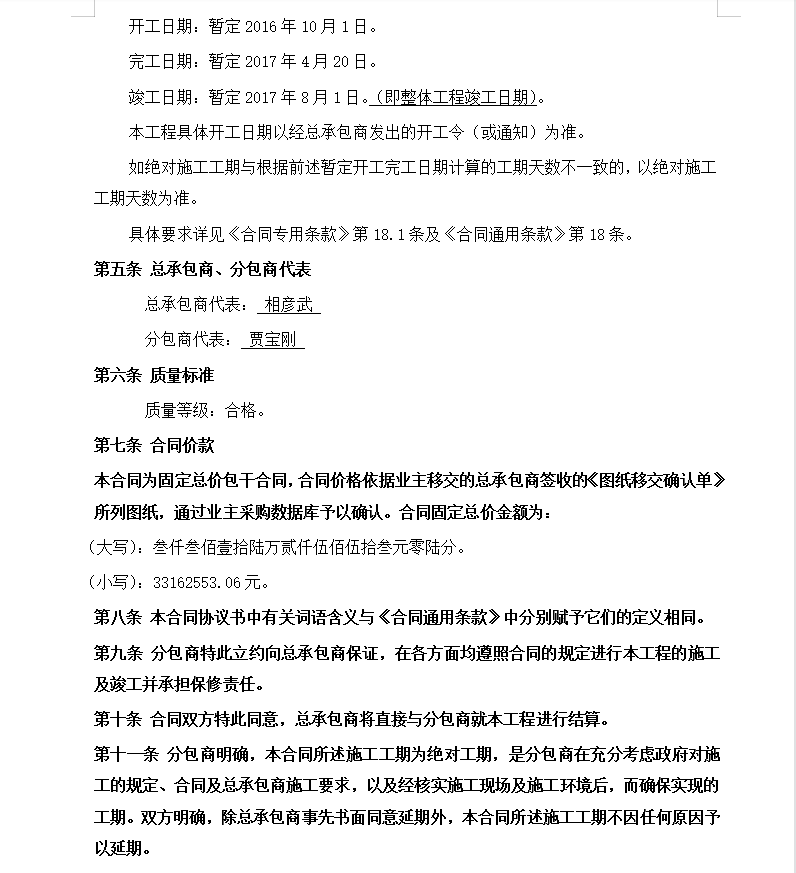 开工日期：暂定 2016 年 10 月 1 日。

完工日期：暂定 2017 年 4 月 20 日。

竣工日期：暂定 2017 年 8 月 1 日。（即整体工程竣工日期）。

本工程具体开工日期以经总承包商发出的开工令（或通知）为准。

如绝对施工工期与根据前述暂定开工完工日期计算的工期天数不一致的，以绝对施工工期天数为准。

具体要求详见《合同专用条款》第 18.1 条及《合同通用条款》第 18 条。

第五条 总承包商、分包商代表

总承包商代表： 相彦武

分包商代表： 贾宝刚

第六条 质量标准

质量等级：合格。

第七条 合同价款

本合同为固定总价包干合同，合同价格依据业主移交的总承包商签收的《图纸移交确认单》所列图纸，通过业主采购数据库予以确认。合同固定总价金额为：

（大写）：叁仟叁佰壹拾陆万贰仟伍佰伍拾叁元零陆分。

（小写）：33162553.06 元。

第八条 本合同协议书中有关词语含义与《合同通用条款》中分别赋予它们的定义相同。

第九条 分包商特此立约向总承包商保证，在各方面均遵照合同的规定进行本工程的施工及竣工并承担保修责任。

第十条 合同双方特此同意，总承包商将直接与分包商就本工程进行结算。

第十一条 分包商明确，本合同所述施工工期为绝对工期，是分包商在充分考虑政府对施工的规定、合同及总承包商施工要求，以及经核实施工现场及施工环境后，而确保实现的工期。双方明确，除总承包商事先书面同意延期外，本合同所述施工工期不因任何原因予以延期。